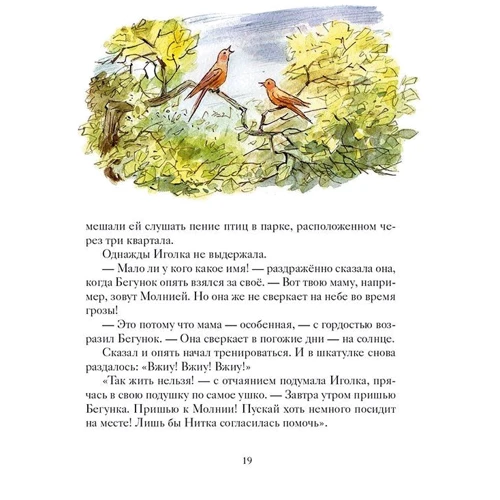 мешали ей слушать пение птиц в парке, расположенном через три квартала.

Однажды Иголка не выдержала.

— Мало ли у кого какое имя! — раздражённо сказала она, когда Бегунок опять взялся за своё. — Вот твою маму, например, зовут Молнией. Но она же не сверкает на небе во время грозы!

— Это потому что мама — особенная, — с гордостью возразил Бегунок. — Она сверкает в погожие дни — на солнце.

Сказал и опять начал тренироваться. И в шкатулке снова раздалось: «Вжиу! Вжиу! Вжиу!»

«Так жить нельзя! — с отчаянием подумала Иголка, прячась в свою подушку по самое ушко. — Завтра утром пришью Бегунка. Пришью к Молнии! Пускай хоть немного посидит на месте! Лишь бы Нитка согласилась помочь».

19